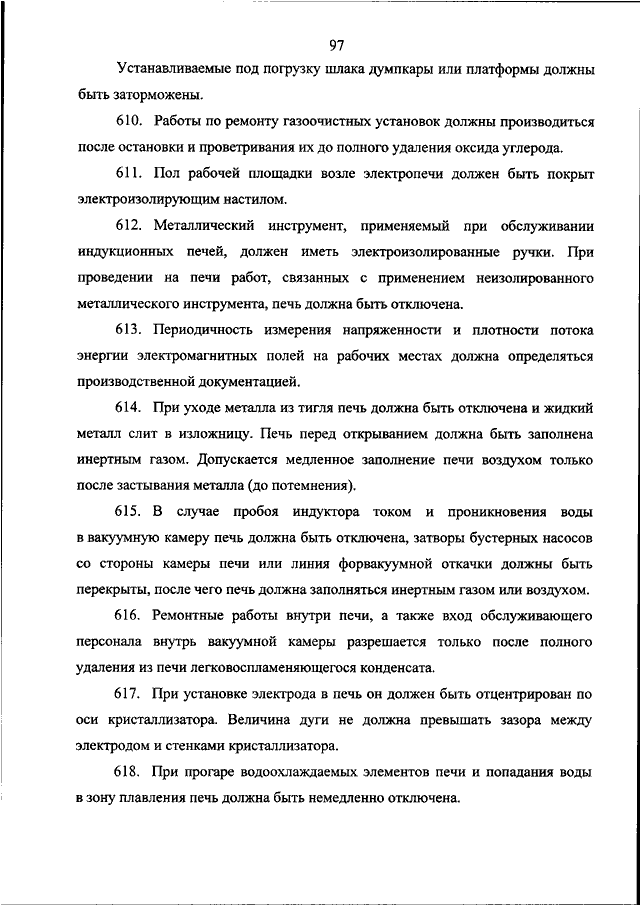 97

Устанавливаемые под погрузку шлака думпкары или платформы должны быть заторможены.

610. Работы по ремонту газоочистных установок должны производиться после остановки и проветривания их до полного удаления оксида углерода.

611. Пол рабочей площадки возле электропечи должен быть покрыт электроизолирующим настилом.

612. Металлический инструмент, применяемый при обслуживании индукционных печей, должен иметь электроизолированные ручки. При проведении на печи работ, связанных с применением неизолированного металлического инструмента, печь должна быть отключена.

613. Периодичность измерения напряженности и плотности потока энергии электромагнитных полей на рабочих местах должна определяться производственной документацией.

614. При уходе металла из тигля печь должна быть отключена и жидкий металл слит в изложницу. Печь перед открыванием должна быть заполнена инертным газом. Допускается медленное заполнение печи воздухом только после застывания металла (до потемнения).

615. В случае пробоя индуктора током и проникновения воды в вакуумную камеру печь должна быть отключена, затворы бустерных насосов со стороны камеры печи или линия форвакуумной откачки должны быть перекрыты, после чего печь должна заполняться инертным газом или воздухом.

616. Ремонтные работы внутри печи, а также вход обслуживающего персонала внутрь вакуумной камеры разрешается только после полного удаления из печи легковоспламеняющегося конденсата.

617. При установке электрода в печь он должен быть отцентрирован по оси кристаллизатора. Величина дуги не должна превышать зазора между электродом и стенками кристаллизатора.

618. При прогаре водоохлаждаемых элементов печи и попадания воды в зону плавления печь должна быть немедленно отключена.